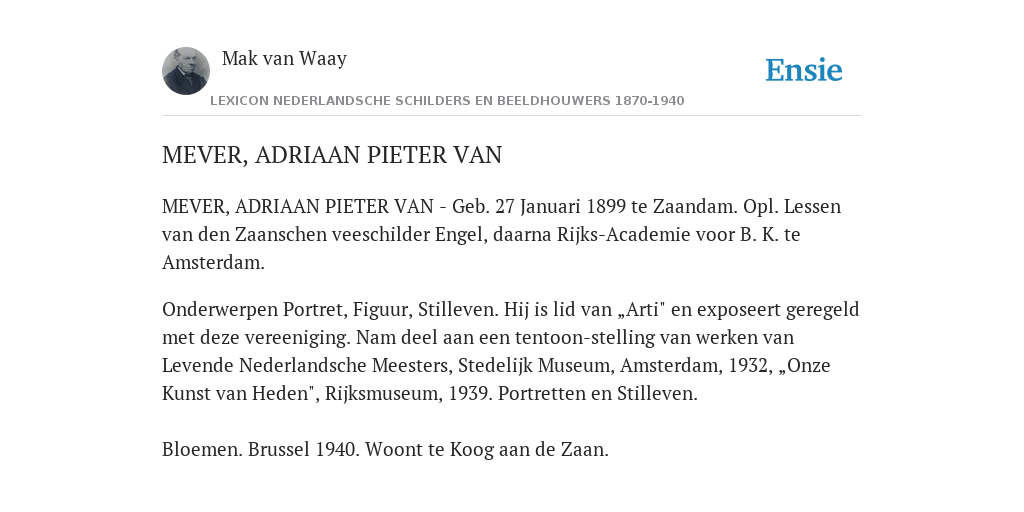 Mak van Waay

Ensie

LEXICON NEDERLANDSCHE SCHILDERS EN BEELDHOUWERS 1870-1940

MEVER, ADRIAAN PIETER VAN

MEVER, ADRIAAN PIETER VAN - Geb. 27 Januari 1899 te Zaandam. Opl. Lessen van den Zaanschen veeschilder Engel, daarna Rijks-Academie voor B. K. te Amsterdam.

Onderwerpen Portret, Figuur, Stilleven. Hij is lid van „Arti" en exposeert geregeld met deze vereeniging. Nam deel aan een tentoon-stelling van werken van Levende Nederlandsche Meesters, Stedelijk Museum, Amsterdam, 1932, „Onze Kunst van Heden", Rijksmuseum, 1939. Portretten en Stilleven.

Bloemen. Brussel 1940. Woont te Koog aan de Zaan.